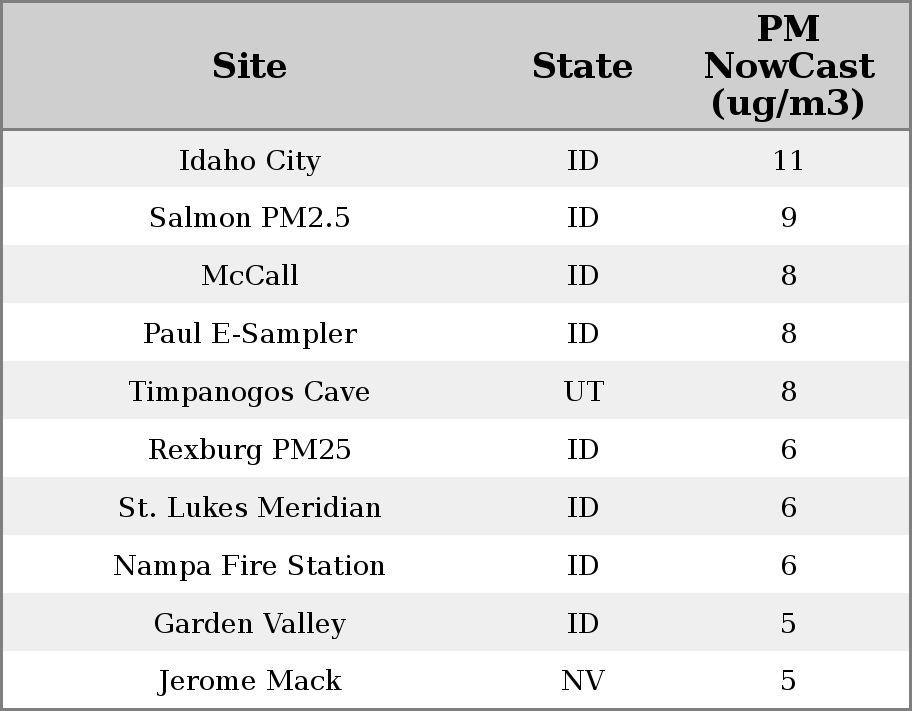 | Site | State | PM NowCast (ug/m3) |
|---|---|---|
| Idaho City | ID | 11 |
| Salmon PM2.5 | ID | 9 |
| McCall | ID | 8 |
| Paul E-Sampler | ID | 8 |
| Timpanogos Cave | UT | 8 |
| Rexburg PM25 | ID | 6 |
| St. Lukes Meridian | ID | 6 |
| Nampa Fire Station | ID | 6 |
| Garden Valley | ID | 5 |
| Jerome Mack | NV | 5 |